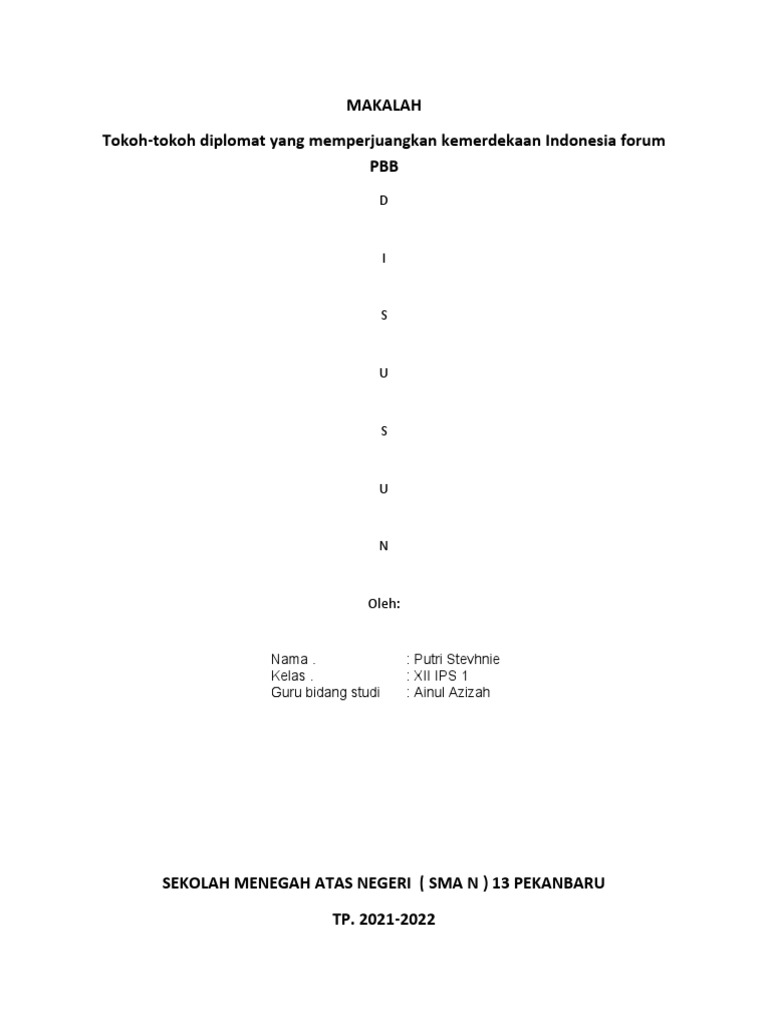 MAKALAH

Tokoh-tokoh diplomat yang memperjuangkan kemerdekaan Indonesia forum PBB

D

I

S

U

S

U

N

Oleh:

Nama . : Putri Stevhnie
Kelas . : XII IPS 1
Guru bidang studi : Ainul Azizah

SEKOLAH MENEGAH ATAS NEGERI ( SMA N ) 13 PEKANBARU

TP. 2021-2022